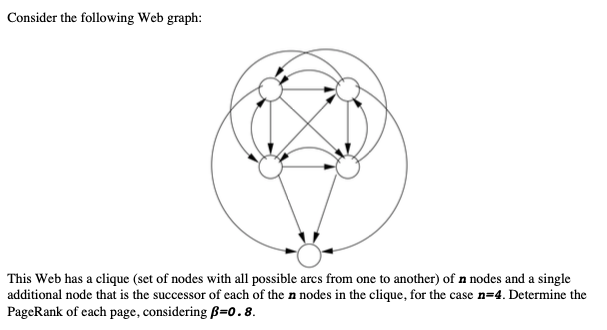 Consider the following Web graph:

This Web has a clique (set of nodes with all possible arcs from one to another) of $n$ nodes and a single additional node that is the successor of each of the $n$ nodes in the clique, for the case $n=4$. Determine the PageRank of each page, considering $\beta=0.8$.